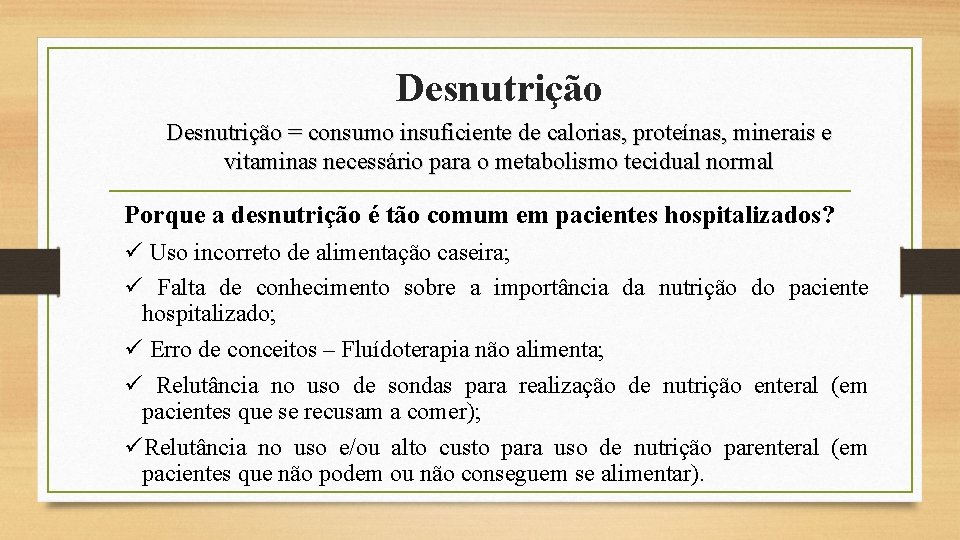 Desnutrição

Desnutrição = consumo insuficiente de calorias, proteínas, minerais e vitaminas necessário para o metabolismo tecidual normal

Porque a desnutrição é tão comum em pacientes hospitalizados?

✓ Uso incorreto de alimentação caseira;

✓ Falta de conhecimento sobre a importância da nutrição do paciente hospitalizado;

✓ Erro de conceitos – Fluídoterapia não alimenta;

✓ Relutância no uso de sondas para realização de nutrição enteral (em pacientes que se recusam a comer);

✓Relutância no uso e/ou alto custo para uso de nutrição parenteral (em pacientes que não podem ou não conseguem se alimentar).